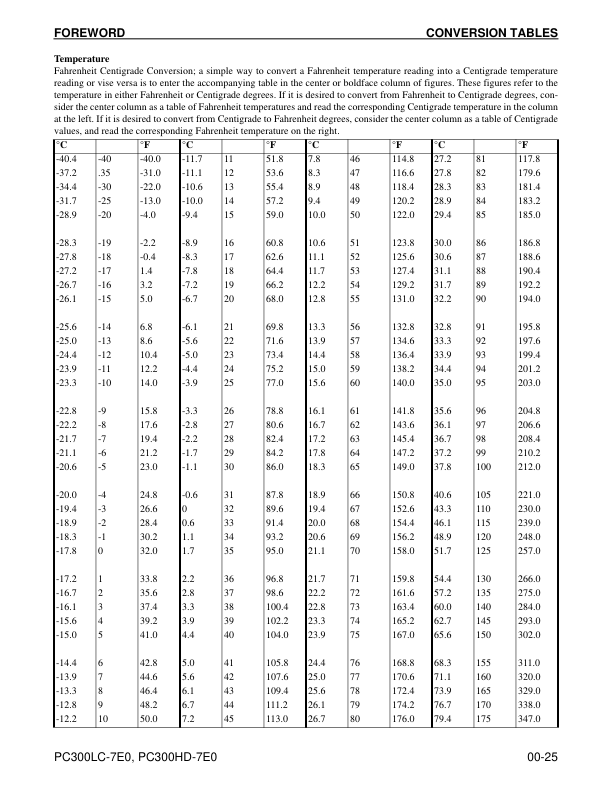 FOREWORD

CONVERSION TABLES

**Temperature**
Fahrenheit Centigrade Conversion; a simple way to convert a Fahrenheit temperature reading into a Centigrade temperature reading or vise versa is to enter the accompanying table in the center or boldface column of figures. These figures refer to the temperature in either Fahrenheit or Centigrade degrees. If it is desired to convert from Fahrenheit to Centigrade degrees, consider the center column as a table of Fahrenheit temperatures and read the corresponding Centigrade temperature in the column at the left. If it is desired to convert from Centigrade to Fahrenheit degrees, consider the center column as a table of Centigrade values, and read the corresponding Fahrenheit temperature on the right.

| °C | | °F | °C | | °F | °C | | °F | °C | | °F |
|---|---|---|---|---|---|---|---|---|---|---|---|
| -40.4 | -40 | -40.0 | -11.7 | 11 | 51.8 | 7.8 | 46 | 114.8 | 27.2 | 81 | 117.8 |
| -37.2 | .35 | -31.0 | -11.1 | 12 | 53.6 | 8.3 | 47 | 116.6 | 27.8 | 82 | 179.6 |
| -34.4 | -30 | -22.0 | -10.6 | 13 | 55.4 | 8.9 | 48 | 118.4 | 28.3 | 83 | 181.4 |
| -31.7 | -25 | -13.0 | -10.0 | 14 | 57.2 | 9.4 | 49 | 120.2 | 28.9 | 84 | 183.2 |
| -28.9 | -20 | -4.0 | -9.4 | 15 | 59.0 | 10.0 | 50 | 122.0 | 29.4 | 85 | 185.0 |
| -28.3 | -19 | -2.2 | -8.9 | 16 | 60.8 | 10.6 | 51 | 123.8 | 30.0 | 86 | 186.8 |
| -27.8 | -18 | -0.4 | -8.3 | 17 | 62.6 | 11.1 | 52 | 125.6 | 30.6 | 87 | 188.6 |
| -27.2 | -17 | 1.4 | -7.8 | 18 | 64.4 | 11.7 | 53 | 127.4 | 31.1 | 88 | 190.4 |
| -26.7 | -16 | 3.2 | -7.2 | 19 | 66.2 | 12.2 | 54 | 129.2 | 31.7 | 89 | 192.2 |
| -26.1 | -15 | 5.0 | -6.7 | 20 | 68.0 | 12.8 | 55 | 131.0 | 32.2 | 90 | 194.0 |
| -25.6 | -14 | 6.8 | -6.1 | 21 | 69.8 | 13.3 | 56 | 132.8 | 32.8 | 91 | 195.8 |
| -25.0 | -13 | 8.6 | -5.6 | 22 | 71.6 | 13.9 | 57 | 134.6 | 33.3 | 92 | 197.6 |
| -24.4 | -12 | 10.4 | -5.0 | 23 | 73.4 | 14.4 | 58 | 136.4 | 33.9 | 93 | 199.4 |
| -23.9 | -11 | 12.2 | -4.4 | 24 | 75.2 | 15.0 | 59 | 138.2 | 34.4 | 94 | 201.2 |
| -23.3 | -10 | 14.0 | -3.9 | 25 | 77.0 | 15.6 | 60 | 140.0 | 35.0 | 95 | 203.0 |
| -22.8 | -9 | 15.8 | -3.3 | 26 | 78.8 | 16.1 | 61 | 141.8 | 35.6 | 96 | 204.8 |
| -22.2 | -8 | 17.6 | -2.8 | 27 | 80.6 | 16.7 | 62 | 143.6 | 36.1 | 97 | 206.6 |
| -21.7 | -7 | 19.4 | -2.2 | 28 | 82.4 | 17.2 | 63 | 145.4 | 36.7 | 98 | 208.4 |
| -21.1 | -6 | 21.2 | -1.7 | 29 | 84.2 | 17.8 | 64 | 147.2 | 37.2 | 99 | 210.2 |
| -20.6 | -5 | 23.0 | -1.1 | 30 | 86.0 | 18.3 | 65 | 149.0 | 37.8 | 100 | 212.0 |
| -20.0 | -4 | 24.8 | -0.6 | 31 | 87.8 | 18.9 | 66 | 150.8 | 40.6 | 105 | 221.0 |
| -19.4 | -3 | 26.6 | 0 | 32 | 89.6 | 19.4 | 67 | 152.6 | 43.3 | 110 | 230.0 |
| -18.9 | -2 | 28.4 | 0.6 | 33 | 91.4 | 20.0 | 68 | 154.4 | 46.1 | 115 | 239.0 |
| -18.3 | -1 | 30.2 | 1.1 | 34 | 93.2 | 20.6 | 69 | 156.2 | 48.9 | 120 | 248.0 |
| -17.8 | 0 | 32.0 | 1.7 | 35 | 95.0 | 21.1 | 70 | 158.0 | 51.7 | 125 | 257.0 |
| -17.2 | 1 | 33.8 | 2.2 | 36 | 96.8 | 21.7 | 71 | 159.8 | 54.4 | 130 | 266.0 |
| -16.7 | 2 | 35.6 | 2.8 | 37 | 98.6 | 22.2 | 72 | 161.6 | 57.2 | 135 | 275.0 |
| -16.1 | 3 | 37.4 | 3.3 | 38 | 100.4 | 22.8 | 73 | 163.4 | 60.0 | 140 | 284.0 |
| -15.6 | 4 | 39.2 | 3.9 | 39 | 102.2 | 23.3 | 74 | 165.2 | 62.7 | 145 | 293.0 |
| -15.0 | 5 | 41.0 | 4.4 | 40 | 104.0 | 23.9 | 75 | 167.0 | 65.6 | 150 | 302.0 |
| -14.4 | 6 | 42.8 | 5.0 | 41 | 105.8 | 24.4 | 76 | 168.8 | 68.3 | 155 | 311.0 |
| -13.9 | 7 | 44.6 | 5.6 | 42 | 107.6 | 25.0 | 77 | 170.6 | 71.1 | 160 | 320.0 |
| -13.3 | 8 | 46.4 | 6.1 | 43 | 109.4 | 25.6 | 78 | 172.4 | 73.9 | 165 | 329.0 |
| -12.8 | 9 | 48.2 | 6.7 | 44 | 111.2 | 26.1 | 79 | 174.2 | 76.7 | 170 | 338.0 |
| -12.2 | 10 | 50.0 | 7.2 | 45 | 113.0 | 26.7 | 80 | 176.0 | 79.4 | 175 | 347.0 |

PC300LC-7E0, PC300HD-7E0

00-25